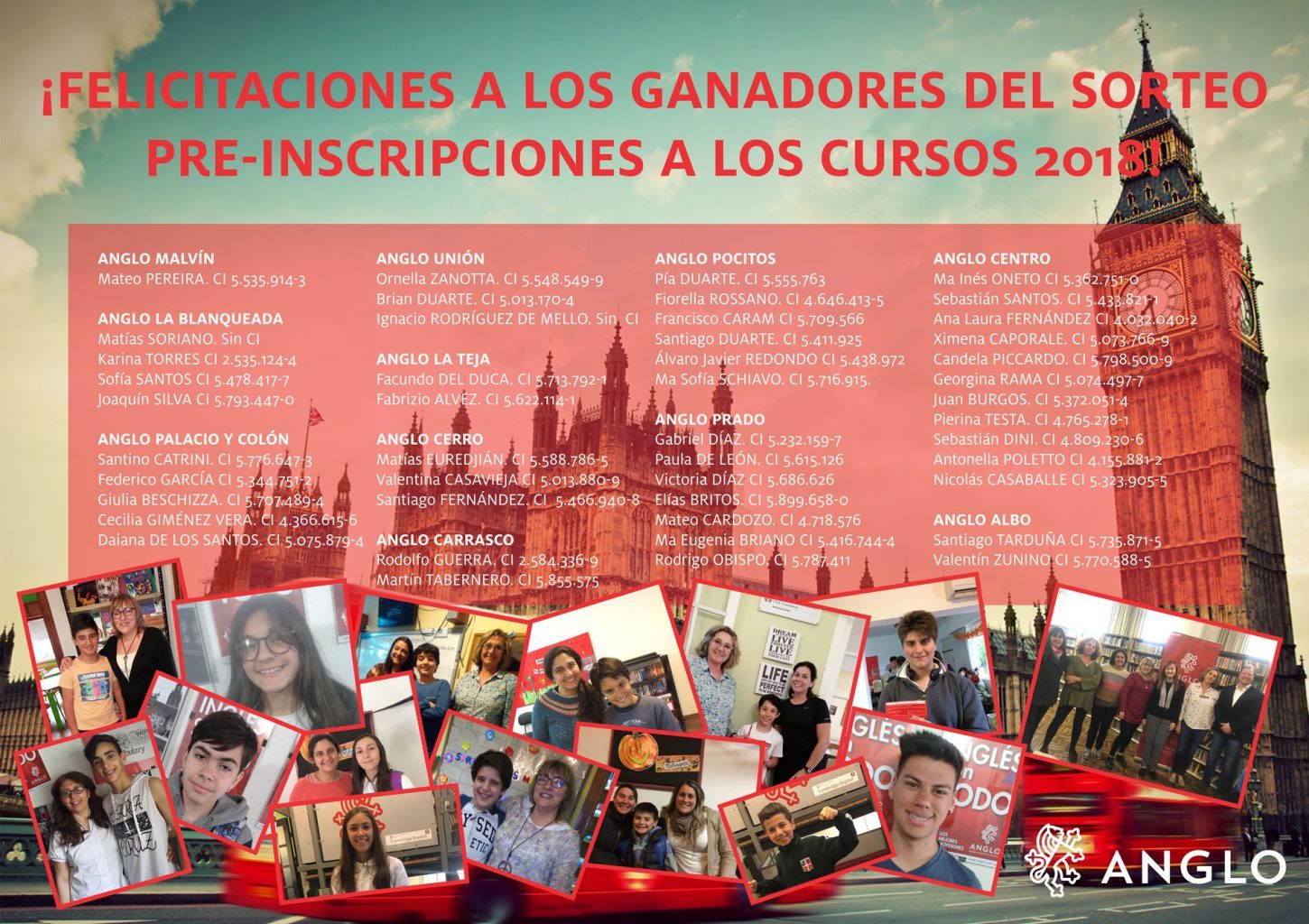 ¡FELICITACIONES A LOS GANADORES DEL SORTEO PRE-INSCRIPCIONES A LOS CURSOS 2018!

ANGLO MALVÍN
Mateo PEREIRA. CI 5.535.914-3

ANGLO LA BLANQUEADA
Matías SORIANO. Sin CI
Karina TORRES CI 2.535.124-4
Sofía SANTOS CI 5.478.417-7
Joaquín SILVA CI 5.793.447-0

ANGLO PALACIO Y COLÓN
Santino CATRINI. CI 5.776.647-3
Federico GARCÍA CI 5.344.751-2
Giulia BESCHIZZA. CI 5.707.489-4
Cecilia GIMÉNEZ VERA. CI 4.366.615-6
Daiana DE LOS SANTOS. CI 5.075.879-4

ANGLO UNIÓN
Ornella ZANOTTA. CI 5.548.549-9
Brian DUARTE. CI 5.013.170-4
Ignacio RODRÍGUEZ DE MELLO. Sin CI

ANGLO LA TEJA
Facundo DEL DUCA. CI 5.713.792-1
Fabrizio ALVEZ. CI 5.622.114-1

ANGLO CERRO
Matías EUREDJIÁN. CI 5.588.786-5
Valentina CASAVIEJA CI 5.013.880-9
Santiago FERNÁNDEZ. CI 5.466.940-8

ANGLO CARRASCO
Rodolfo GUERRA. CI 2.584.336-9
Martín TABERNERO. CI 5.855.575

ANGLO POCITOS
Pía DUARTE. CI 5.555.763
Fiorella ROSSANO. CI 4.646.413-5
Francisco CARAM CI 5.709.566
Santiago DUARTE. CI 5.411.925
Álvaro Javier REDONDO CI 5.438.972
Ma Sofía SCHIAVO. CI 5.716.915.

ANGLO PRADO
Gabriel DÍAZ. CI 5.232.159-7
Paula DE LEÓN. CI 5.615.126
Victoria DÍAZ CI 5.686.626
Elías BRITOS. CI 5.899.658-0
Mateo CARDOZO. CI 4.718.576
Ma Eugenia BRIANO CI 5.416.744-4
Rodrigo OBISPO. CI 5.787.411

ANGLO CENTRO
Ma Inés ONETO CI 5.362.751-0
Sebastián SANTOS. CI 5.433.821-1
Ana Laura FERNÁNDEZ CI 4.032.040-2
Ximena CAPORALE. CI 5.073.766-9
Candela PICCARDO. CI 5.798.500-9
Georgina RAMA CI 5.074.497-7
Juan BURGOS. CI 5.372.051-4
Pierina TESTA. CI 4.765.278-1
Sebastián DINI. CI 4.809.230-6
Antonella POLETTO CI 4.155.881-2
Nicolás CASABALLE CI 5.323.905-5

ANGLO ALBO
Santiago TARDUÑA CI 5.735.871-5
Valentín ZUNINO CI 5.770.588-5

ANGLO